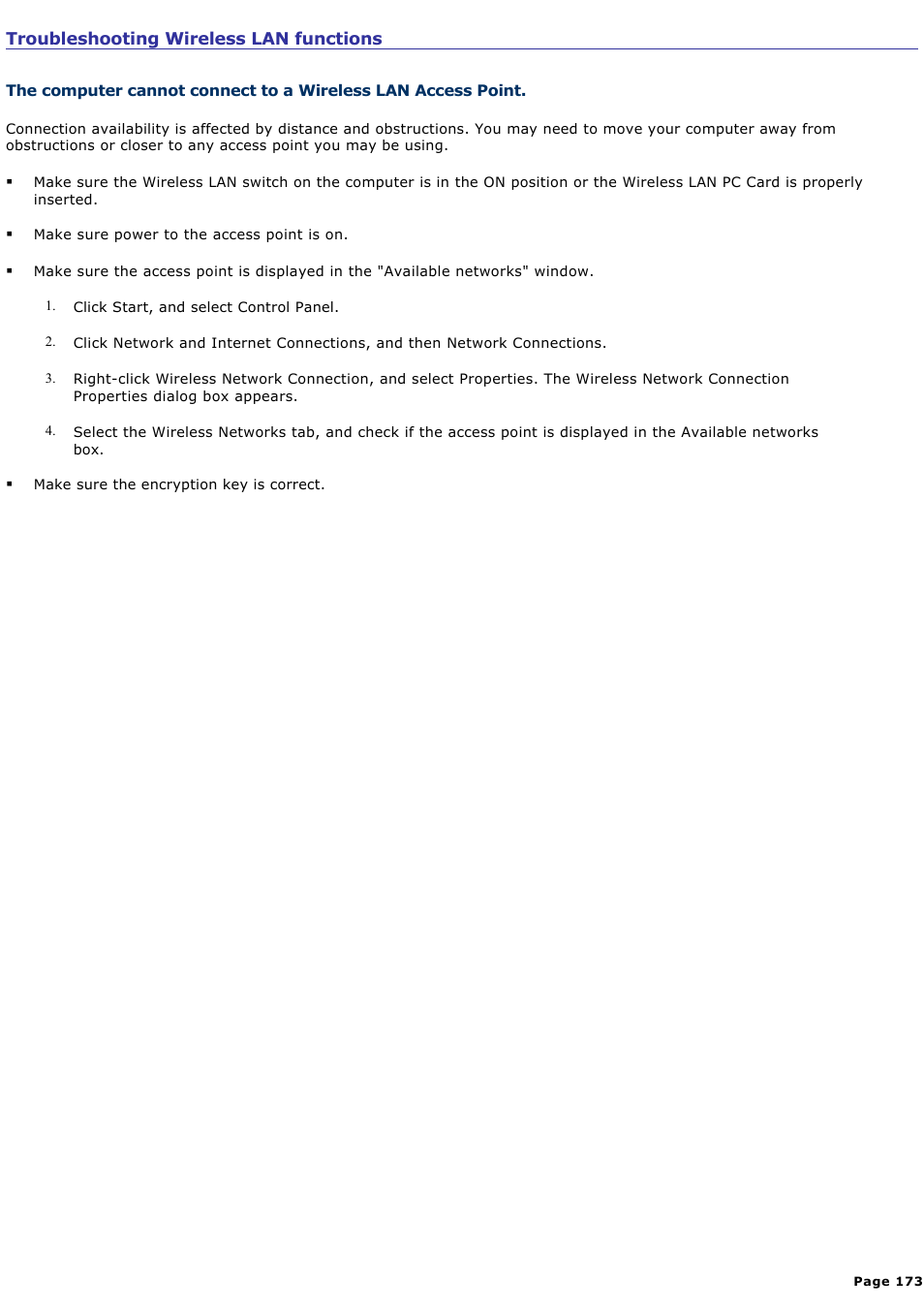 Troubleshooting Wireless LAN functions

The computer cannot connect to a Wireless LAN Access Point.

Connection availability is affected by distance and obstructions. You may need to move your computer away from obstructions or closer to any access point you may be using.

▪ Make sure the Wireless LAN switch on the computer is in the ON position or the Wireless LAN PC Card is properly inserted.

▪ Make sure power to the access point is on.

▪ Make sure the access point is displayed in the "Available networks" window.

1. Click Start, and select Control Panel.

2. Click Network and Internet Connections, and then Network Connections.

3. Right-click Wireless Network Connection, and select Properties. The Wireless Network Connection Properties dialog box appears.

4. Select the Wireless Networks tab, and check if the access point is displayed in the Available networks box.

▪ Make sure the encryption key is correct.

Page 173